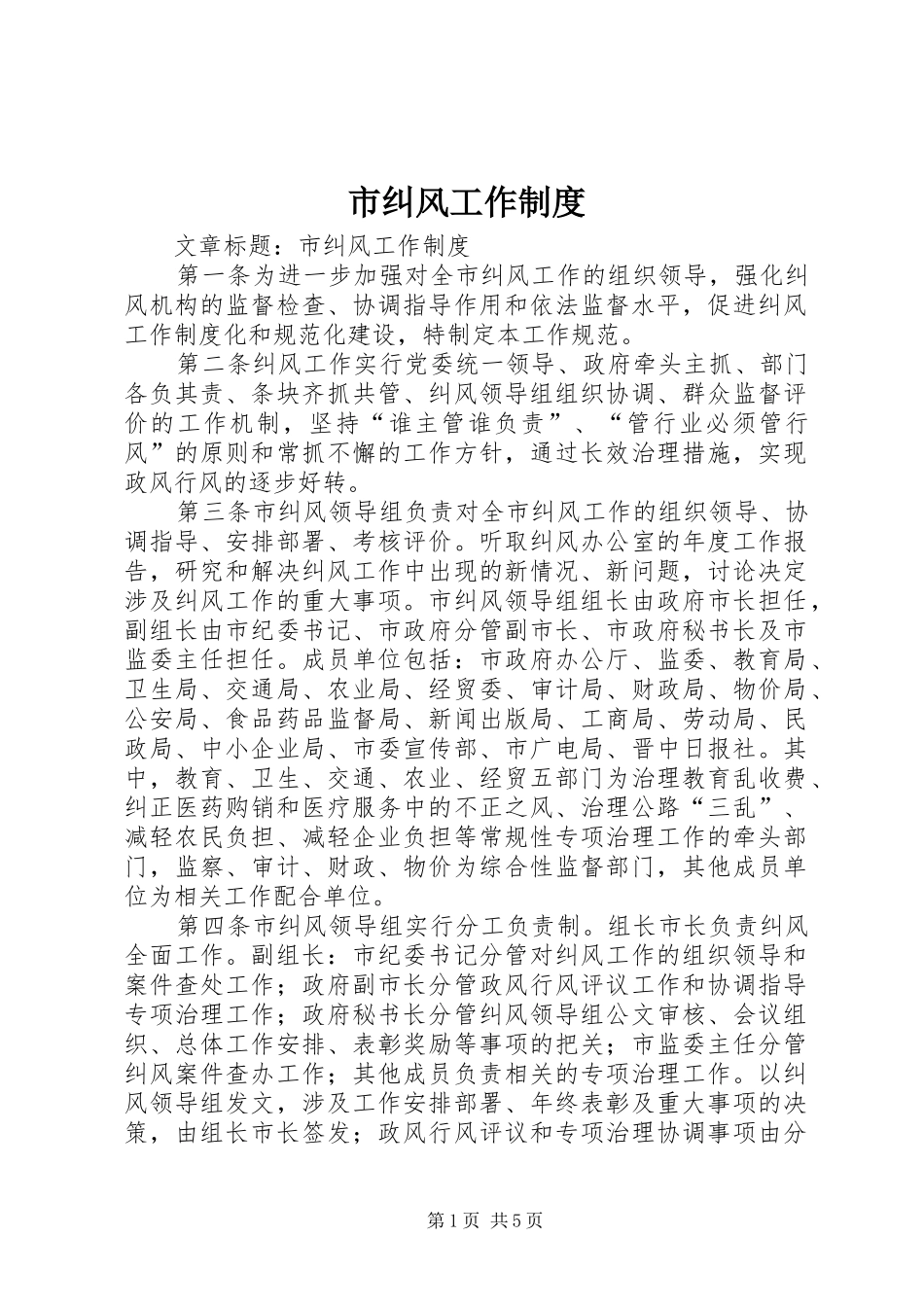 市纠风工作制度

文章标题：市纠风工作制度

第一条为进一步加强对全市纠风工作的组织领导，强化纠风机构的监督检查、协调指导作用和依法监督水平，促进纠风工作制度化和规范化建设，特制定本工作规范。

第二条纠风工作实行党委统一领导、政府牵头主抓、部门各负其责、条块齐抓共管、纠风领导组组织协调、群众监督评价的工作机制，坚持“谁主管谁负责”、“管行业必须管行风”的原则和常抓不懈的工作方针，通过长效治理措施，实现政风行风的逐步好转。

第三条市纠风领导组负责对全市纠风工作的组织领导、协调指导、安排部署、考核评价。听取纠风办公室的年度工作报告，研究和解决纠风工作中出现的新情况、新问题，讨论决定涉及纠风工作的重大事项。市纠风领导组组长由政府市长担任，副组长由市纪委书记、市政府分管副市长、市政府秘书长及市监委主任担任。成员单位包括：市政府办公厅、监委、教育局、卫生局、交通局、农业局、经贸委、审计局、财政局、物价局、公安局、食品药品监督局、新闻出版局、工商局、劳动局、民政局、中小企业局、市委宣传部、市广电局、晋中日报社。其中，教育、卫生、交通、农业、经贸五部门为治理教育乱收费、纠正医药购销和医疗服务中的不正之风、治理公路“三乱”、减轻农民负担、减轻企业负担等常规性专项治理工作的牵头部门，监察、审计、财政、物价为综合性监督部门，其他成员单位为相关工作配合单位。

第四条市纠风领导组实行分工负责制。组长市长负责纠风全面工作。副组长：市纪委书记分管对纠风工作的组织领导和案件查处工作；政府副市长分管政风行风评议工作和协调指导专项治理工作；政府秘书长分管纠风领导组公文审核、会议组织、总体工作安排、表彰奖励等事项的把关；市监委主任分管纠风案件查办工作；其他成员负责相关的专项治理工作。以纠风领导组发文，涉及工作安排部署、年终表彰及重大事项的决策，由组长市长签发；政风行风评议和专项治理协调事项由分

第1页 共5页